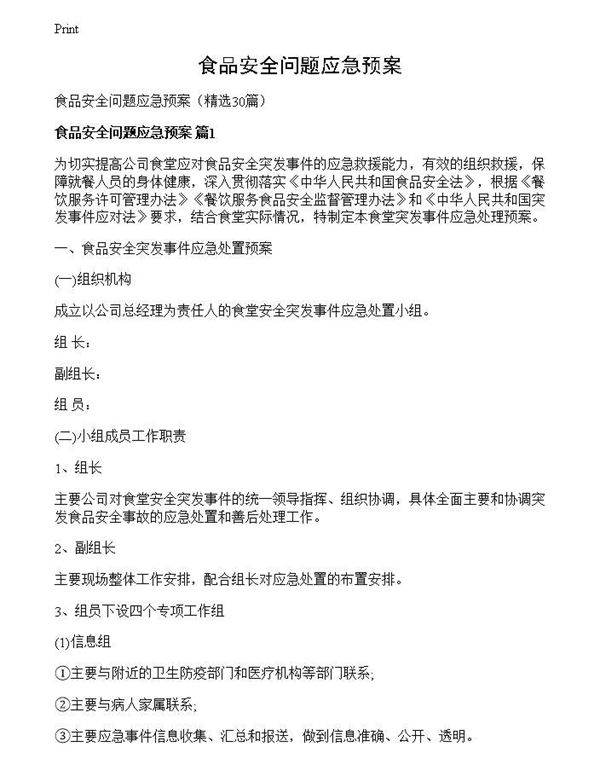 Print

食品安全问题应急预案

食品安全问题应急预案（精选30篇）

食品安全问题应急预案 篇1

为切实提高公司食堂应对食品安全突发事件的应急救援能力，有效的组织救援，保障就餐人员的身体健康，深入贯彻落实《中华人民共和国食品安全法》，根据《餐饮服务许可管理办法》《餐饮服务食品安全监督管理办法》和《中华人民共和国突发事件应对法》要求，结合食堂实际情况，特制定本食堂突发事件应急处理预案。

一、食品安全突发事件应急处置预案

(一)组织机构

成立以公司总经理为责任人的食堂安全突发事件应急处置小组。

组 长：

副组长：

组 员：

(二)小组成员工作职责

1、组长

主要公司对食堂安全突发事件的统一领导指挥、组织协调，具体全面主要和协调突发食品安全事故的应急处置和善后处理工作。

2、副组长

主要现场整体工作安排，配合组长对应急处置的布置安排。

3、组员下设四个专项工作组

(1)信息组

①主要与附近的卫生防疫部门和医疗机构等部门联系;

②主要与病人家属联系;

③主要应急事件信息收集、汇总和报送，做到信息准确、公开、透明。